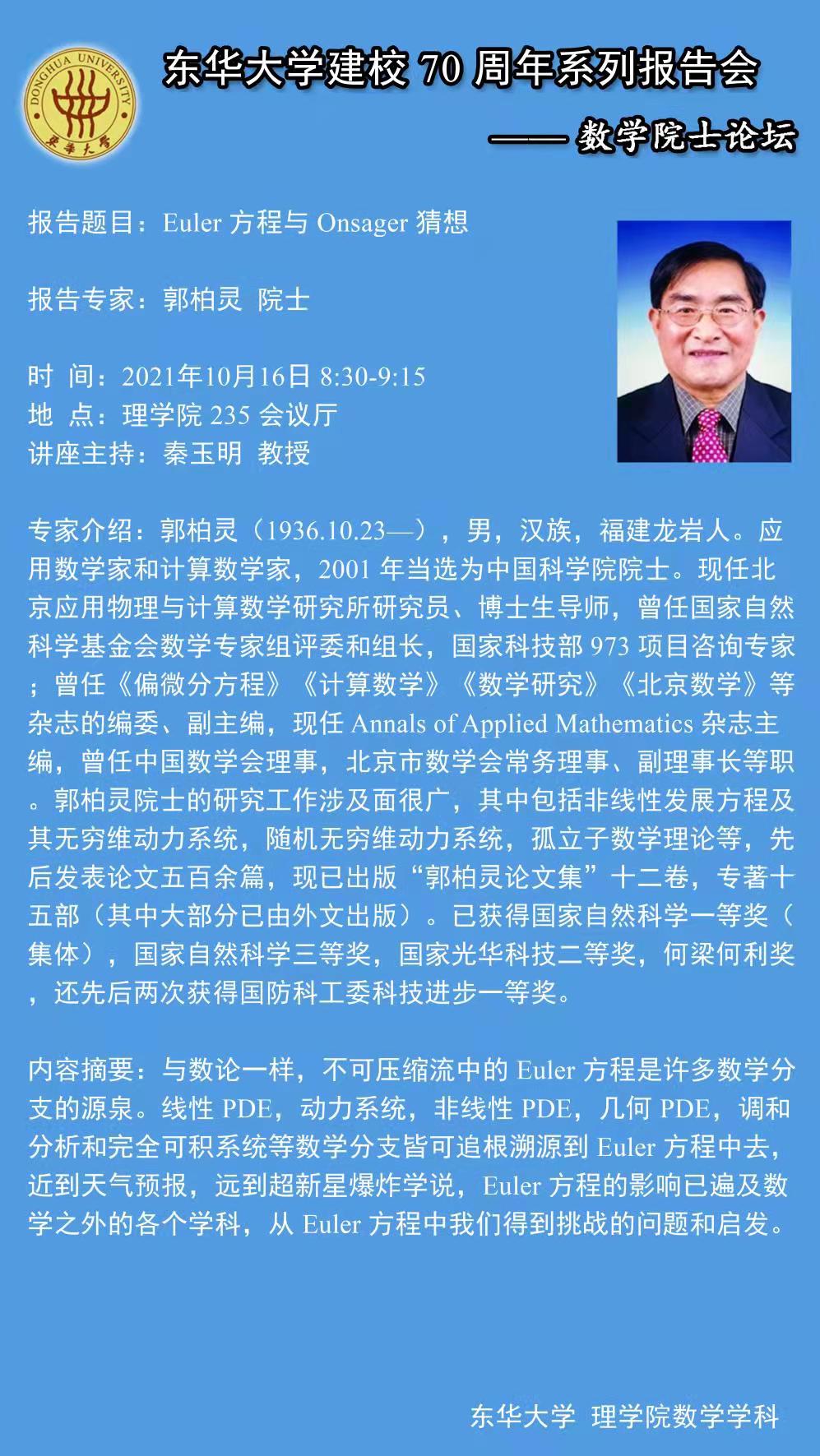 DONGHUA UNIVERSITY
東華大學

东华大学建校 70 周年系列报告会

—— 数学院士论坛

报告题目：Euler 方程与 Onsager 猜想

报告专家：郭柏灵 院士

时 间：2021年10月16日 8:30-9:15
地 点：理学院 235 会议厅
讲座主持：秦玉明 教授

专家介绍：郭柏灵（1936.10.23—），男，汉族，福建龙岩人。应用数学家和计算数学家，2001 年当选为中国科学院院士。现任北京应用物理与计算数学研究所研究员、博士生导师，曾任国家自然科学基金会数学专家组评委和组长，国家科技部 973 项目咨询专家；曾任《偏微分方程》《计算数学》《数学研究》《北京数学》等杂志的编委、副主编，现任 Annals of Applied Mathematics 杂志主编，曾任中国数学会理事，北京市数学会常务理事、副理事长等职。郭柏灵院士的研究工作涉及面很广，其中包括非线性发展方程及其无穷维动力系统，随机无穷维动力系统，孤立子数学理论等，先后发表论文五百余篇，现已出版“郭柏灵论文集”十二卷，专著十五部（其中大部分已由外文出版）。已获得国家自然科学一等奖（集体），国家自然科学三等奖，国家光华科技二等奖，何梁何利奖，还先后两次获得国防科工委科技进步一等奖。

内容摘要：与数论一样，不可压缩流中的 Euler 方程是许多数学分支的源泉。线性 PDE，动力系统，非线性 PDE，几何 PDE，调和分析和完全可积系统等数学分支皆可追根溯源到 Euler 方程中去，近到天气预报，远到超新星爆炸学说，Euler 方程的影响已遍及数学之外的各个学科，从 Euler 方程中我们得到挑战的问题和启发。

东华大学 理学院数学学科